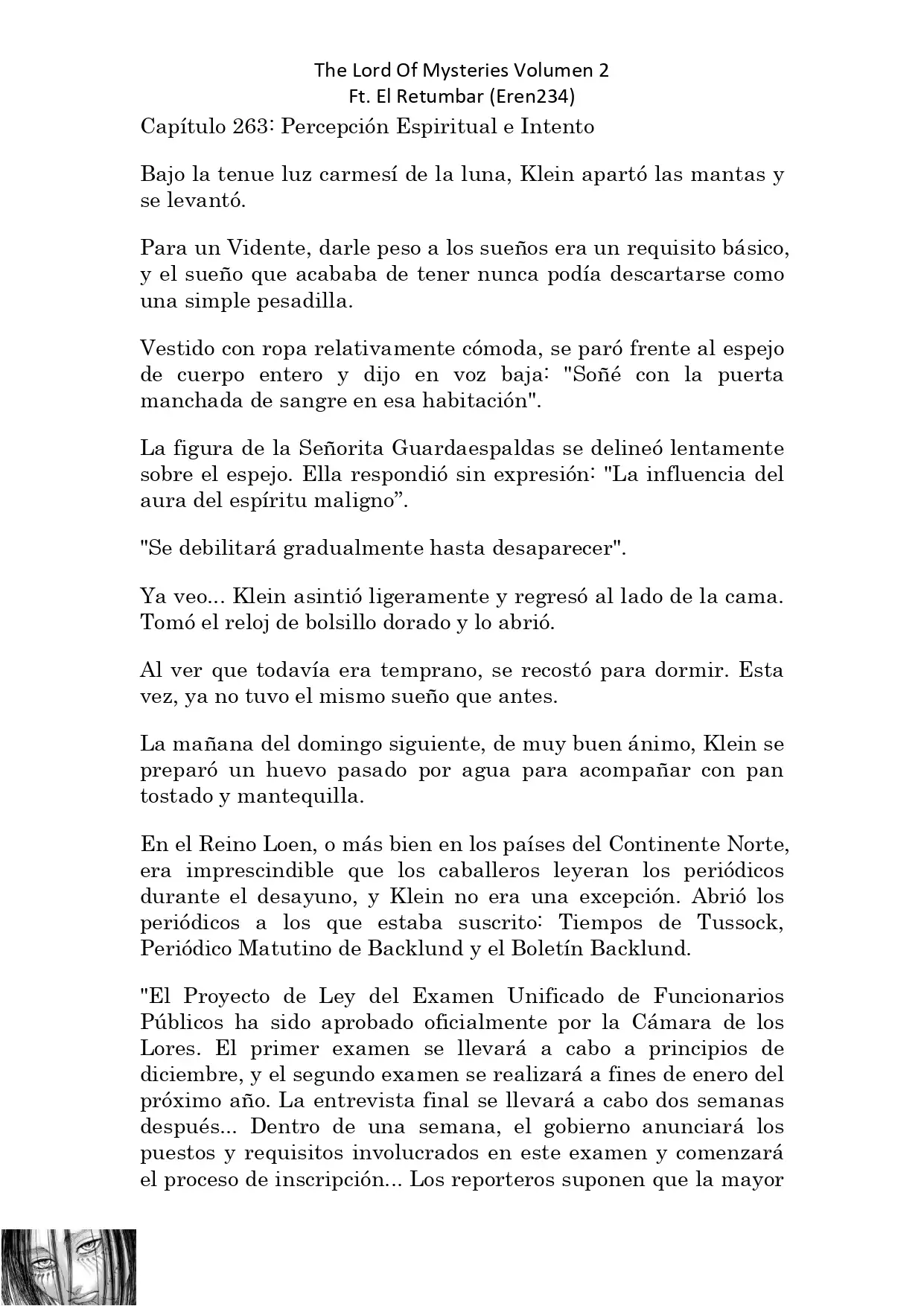 The Lord Of Mysteries Volumen 2
Ft. El Retumbar (Eren234)

Capítulo 263: Percepción Espiritual e Intento

Bajo la tenue luz carmesí de la luna, Klein apartó las mantas y se levantó.

Para un Vidente, darle peso a los sueños era un requisito básico, y el sueño que acababa de tener nunca podía descartarse como una simple pesadilla.

Vestido con ropa relativamente cómoda, se paró frente al espejo de cuerpo entero y dijo en voz baja: "Soñé con la puerta manchada de sangre en esa habitación".

La figura de la Señorita Guardaespaldas se delineó lentamente sobre el espejo. Ella respondió sin expresión: "La influencia del aura del espíritu maligno”.

"Se debilitará gradualmente hasta desaparecer".

Ya veo... Klein asintió ligeramente y regresó al lado de la cama. Tomó el reloj de bolsillo dorado y lo abrió.

Al ver que todavía era temprano, se recostó para dormir. Esta vez, ya no tuvo el mismo sueño que antes.

La mañana del domingo siguiente, de muy buen ánimo, Klein se preparó un huevo pasado por agua para acompañar con pan tostado y mantequilla.

En el Reino Loen, o más bien en los países del Continente Norte, era imprescindible que los caballeros leyeran los periódicos durante el desayuno, y Klein no era una excepción. Abrió los periódicos a los que estaba suscrito: Tiempos de Tussock, Periódico Matutino de Backlund y el Boletín Backlund.

"El Proyecto de Ley del Examen Unificado de Funcionarios Públicos ha sido aprobado oficialmente por la Cámara de los Lores. El primer examen se llevará a cabo a principios de diciembre, y el segundo examen se realizará a fines de enero del próximo año. La entrevista final se llevará a cabo dos semanas después... Dentro de una semana, el gobierno anunciará los puestos y requisitos involucrados en este examen y comenzará el proceso de inscripción... Los reporteros suponen que la mayor